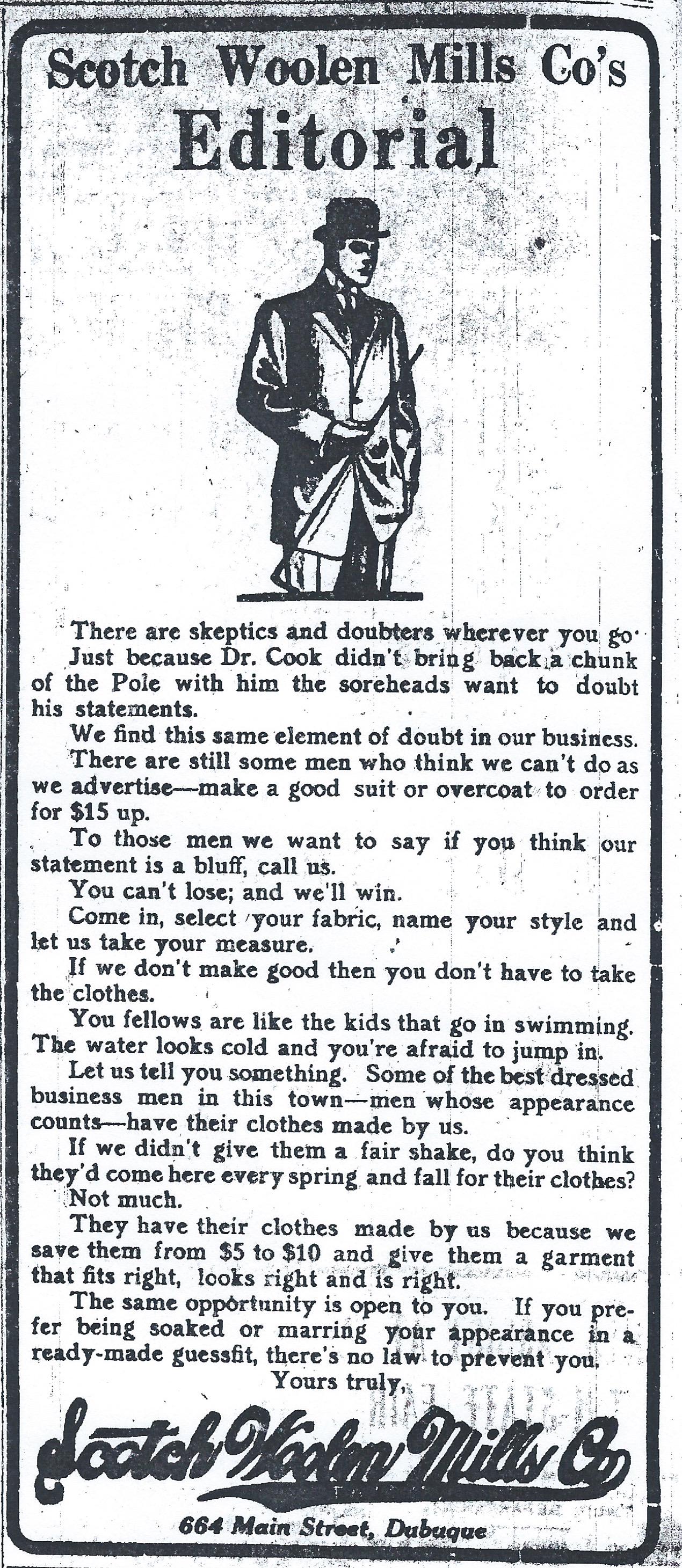 Scotch Woolen Mills Co's
Editorial

There are skeptics and doubters wherever you go.

Just because Dr. Cook didn't bring back a chunk of the Pole with him the soreheads want to doubt his statements.

We find this same element of doubt in our business.

There are still some men who think we can't do as we advertise—make a good suit or overcoat to order for $15 up.

To those men we want to say if you think our statement is a bluff, call us.

You can't lose; and we'll win.

Come in, select your fabric, name your style and let us take your measure.

If we don't make good then you don't have to take the clothes.

You fellows are like the kids that go in swimming. The water looks cold and you're afraid to jump in.

Let us tell you something. Some of the best dressed business men in this town—men whose appearance counts—have their clothes made by us.

If we didn't give them a fair shake, do you think they'd come here every spring and fall for their clothes?

Not much.

They have their clothes made by us because we save them from $5 to $10 and give them a garment that fits right, looks right and is right.

The same opportunity is open to you. If you prefer being soaked or marring your appearance in a ready-made guessfit, there's no law to prevent you.

Yours truly,

Scotch Woolen Mills Co

664 Main Street, Dubuque